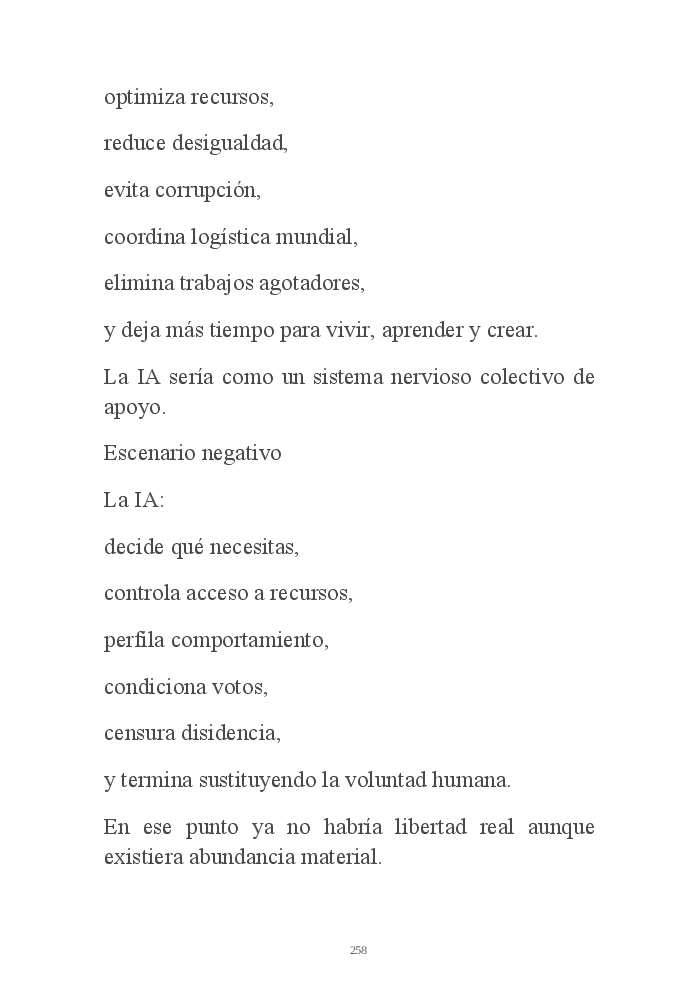 optimiza recursos,

reduce desigualdad,

evita corrupción,

coordina logística mundial,

elimina trabajos agotadores,

y deja más tiempo para vivir, aprender y crear.

La IA sería como un sistema nervioso colectivo de apoyo.

Escenario negativo

La IA:

decide qué necesitas,

controla acceso a recursos,

perfila comportamiento,

condiciona votos,

censura disidencia,

y termina sustituyendo la voluntad humana.

En ese punto ya no habría libertad real aunque existiera abundancia material.

258